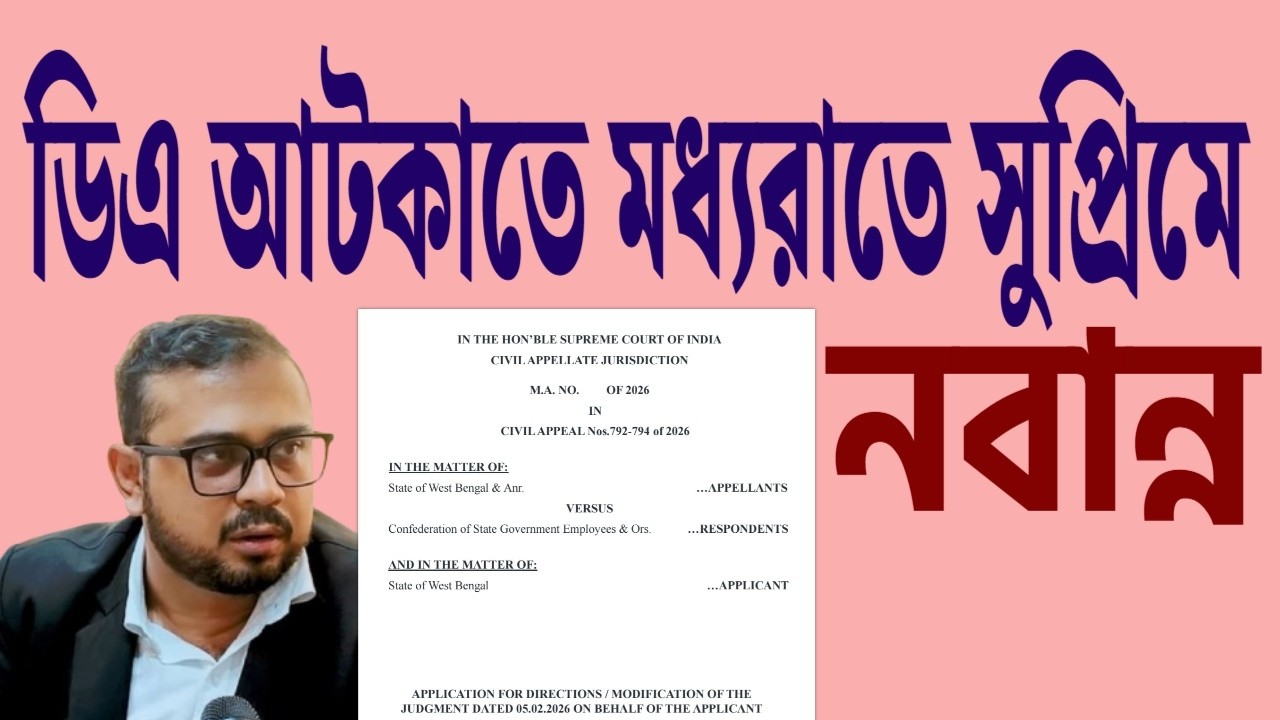 ডিএ আটকাতে মধ্যরাতে সুপ্রিমে

নবান্ন

IN THE HON'BLE SUPREME COURT OF INDIA
CIVIL APPELLATE JURISDICTION

M.A. NO. OF 2026
IN
CIVIL APPEAL Nos.792-794 of 2026

IN THE MATTER OF:
State of West Bengal & Anr. ...APPELLANTS
VERSUS
Confederation of State Government Employees & Ors. ...RESPONDENTS

AND IN THE MATTER OF:
State of West Bengal ...APPLICANT

APPLICATION FOR DIRECTIONS / MODIFICATION OF THE JUDGMENT DATED 05.02.2026 ON BEHALF OF THE APPLICANT